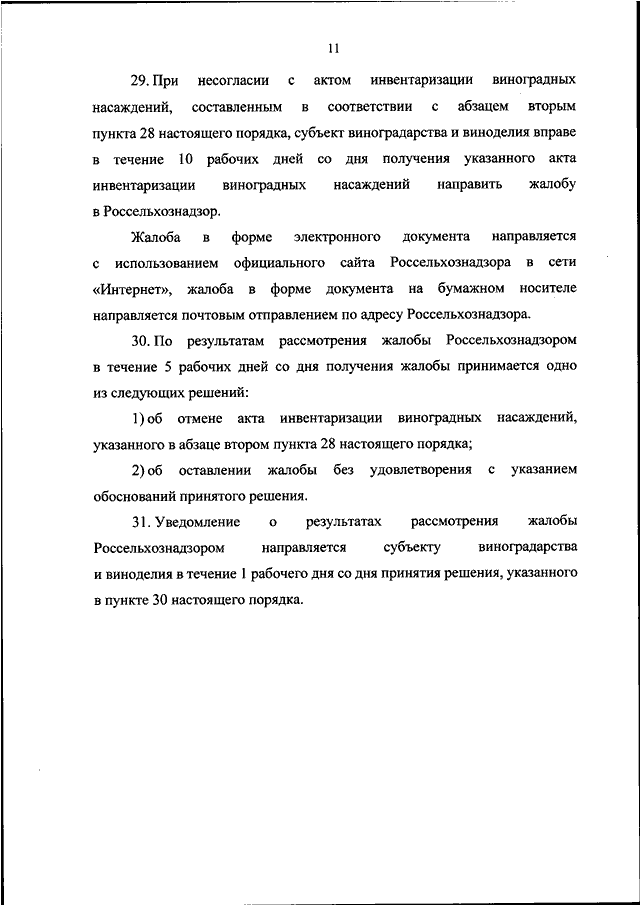 11

29. При несогласии с актом инвентаризации виноградных насаждений, составленным в соответствии с абзацем вторым пункта 28 настоящего порядка, субъект виноградарства и виноделия вправе в течение 10 рабочих дней со дня получения указанного акта инвентаризации виноградных насаждений направить жалобу в Россельхознадзор.

Жалоба в форме электронного документа направляется с использованием официального сайта Россельхознадзора в сети «Интернет», жалоба в форме документа на бумажном носителе направляется почтовым отправлением по адресу Россельхознадзора.

30. По результатам рассмотрения жалобы Россельхознадзором в течение 5 рабочих дней со дня получения жалобы принимается одно из следующих решений:

1) об отмене акта инвентаризации виноградных насаждений, указанного в абзаце втором пункта 28 настоящего порядка;

2) об оставлении жалобы без удовлетворения с указанием обоснований принятого решения.

31. Уведомление о результатах рассмотрения жалобы Россельхознадзором направляется субъекту виноградарства и виноделия в течение 1 рабочего дня со дня принятия решения, указанного в пункте 30 настоящего порядка.